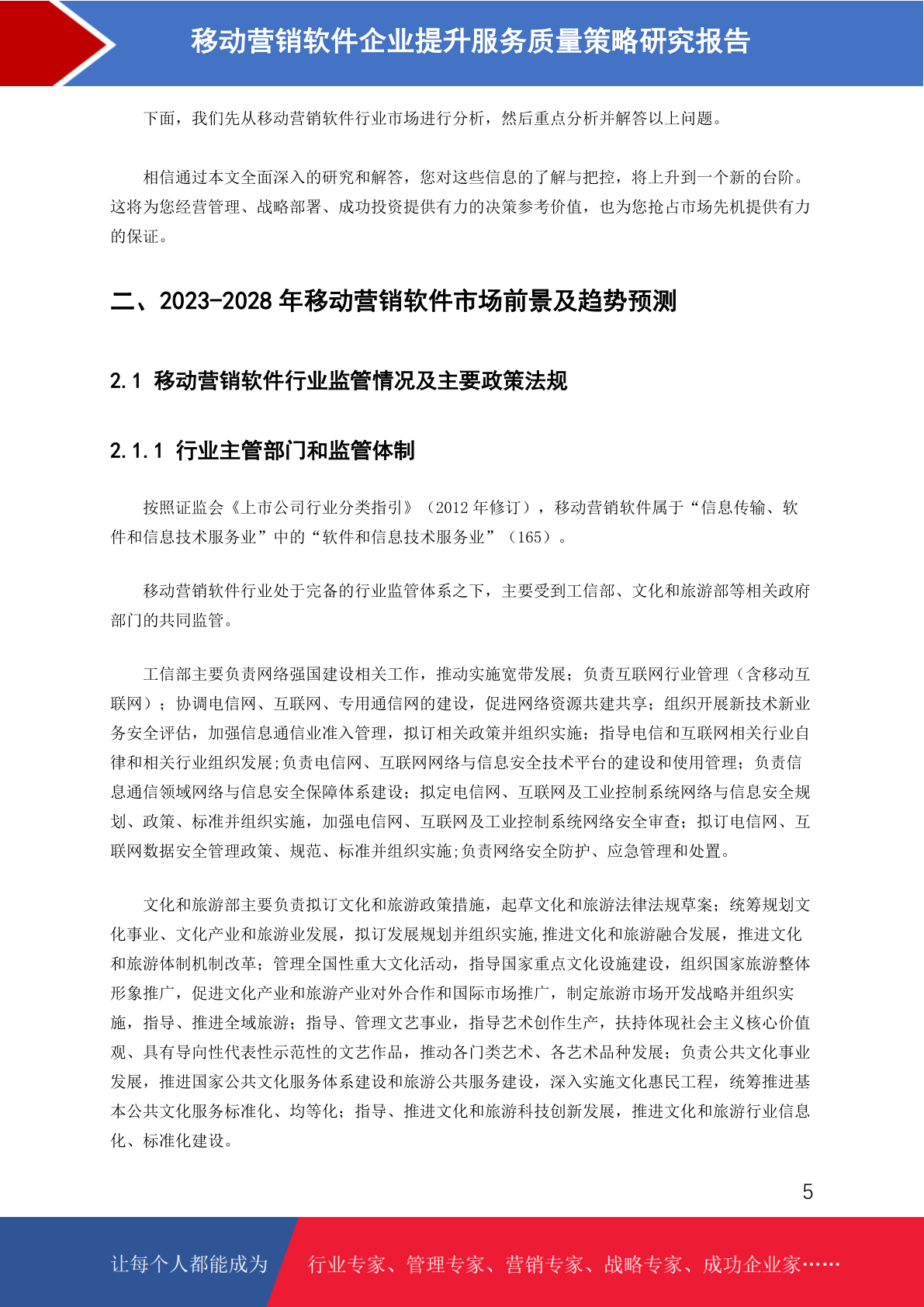 移动营销软件企业提升服务质量策略研究报告

下面，我们先从移动营销软件行业市场进行分析，然后重点分析并解答以上问题。

相信通过本文全面深入的研究和解答，您对这些信息的了解与把控，将上升到一个新的台阶。这将为您经营管理、战略部署、成功投资提供有力的决策参考价值，也为您抢占市场先机提供有力的保证。

二、2023-2028年移动营销软件市场前景及趋势预测

2.1 移动营销软件行业监管情况及主要政策法规

2.1.1 行业主管部门和监管体制

按照证监会《上市公司行业分类指引》（2012年修订），移动营销软件属于“信息传输、软件和信息技术服务业”中的“软件和信息技术服务业”（165）。

移动营销软件行业处于完备的行业监管体系之下，主要受到工信部、文化和旅游部等相关政府部门的共同监管。

工信部主要负责网络强国建设相关工作，推动实施宽带发展；负责互联网行业管理（含移动互联网）；协调电信网、互联网、专用通信网的建设，促进网络资源共建共享；组织开展新技术新业务安全评估，加强信息通信业准入管理，拟订相关政策并组织实施；指导电信和互联网相关行业自律和相关行业组织发展;负责电信网、互联网网络与信息安全技术平台的建设和使用管理；负责信息通信领域网络与信息安全保障体系建设；拟定电信网、互联网及工业控制系统网络与信息安全规划、政策、标准并组织实施，加强电信网、互联网及工业控制系统网络安全审查；拟订电信网、互联网数据安全管理政策、规范、标准并组织实施;负责网络安全防护、应急管理和处置。

文化和旅游部主要负责拟订文化和旅游政策措施，起草文化和旅游法律法规草案；统筹规划文化事业、文化产业和旅游业发展，拟订发展规划并组织实施,推进文化和旅游融合发展，推进文化和旅游体制机制改革；管理全国性重大文化活动，指导国家重点文化设施建设，组织国家旅游整体形象推广，促进文化产业和旅游产业对外合作和国际市场推广，制定旅游市场开发战略并组织实施，指导、推进全域旅游；指导、管理文艺事业，指导艺术创作生产，扶持体现社会主义核心价值观、具有导向性代表性示范性的文艺作品，推动各门类艺术、各艺术品种发展；负责公共文化事业发展，推进国家公共文化服务体系建设和旅游公共服务建设，深入实施文化惠民工程，统筹推进基本公共文化服务标准化、均等化；指导、推进文化和旅游科技创新发展，推进文化和旅游行业信息化、标准化建设。

5

让每个人都能成为 行业专家、管理专家、营销专家、战略专家、成功企业家……